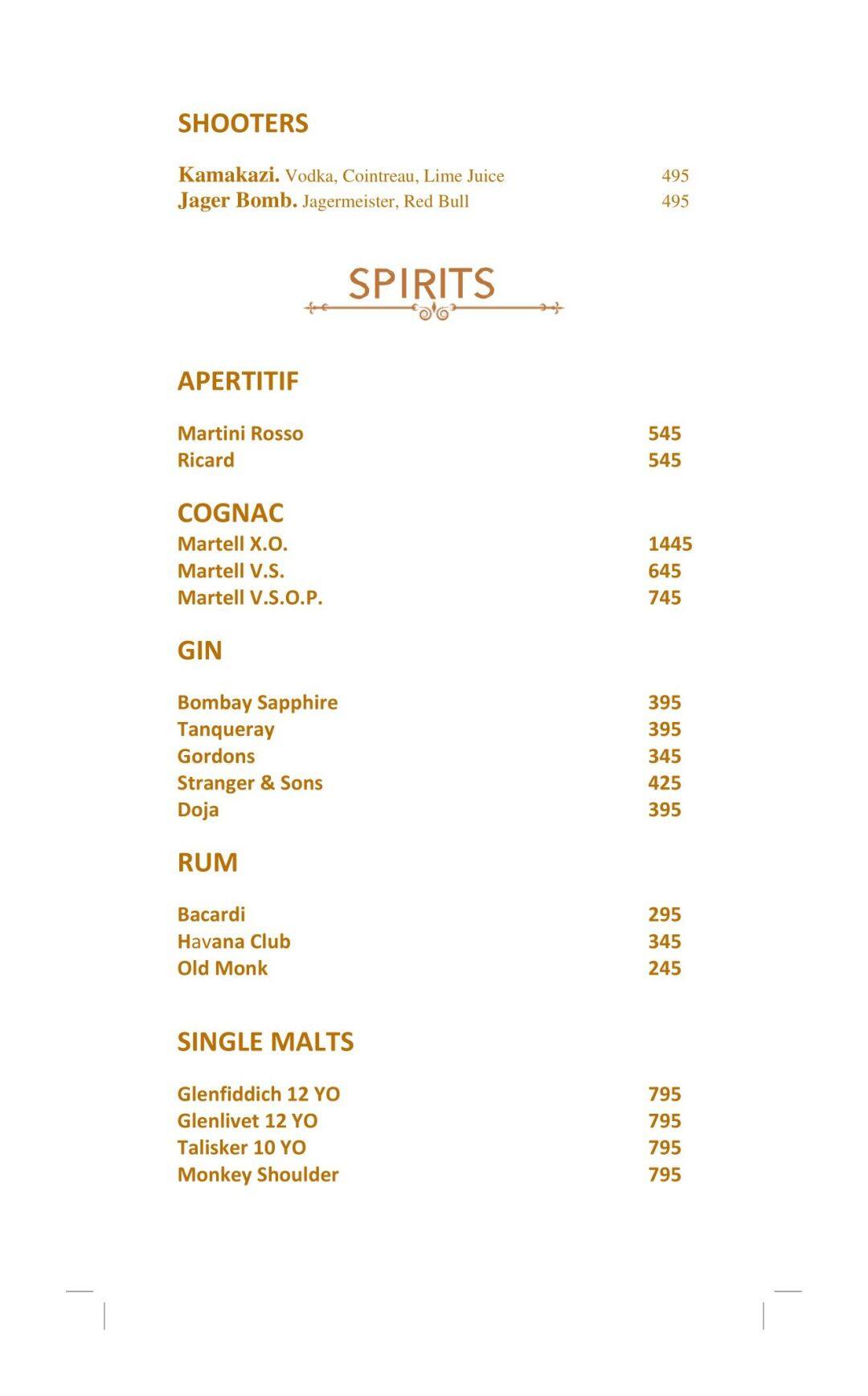 SHOOTERS

Kamakazi. Vodka, Cointreau, Lime Juice 495
Jager Bomb. Jagermeister, Red Bull 495

SPIRITS

APERTITIF

Martini Rosso 545
Ricard 545

COGNAC
Martell X.O. 1445
Martell V.S. 645
Martell V.S.O.P. 745

GIN

Bombay Sapphire 395
Tanqueray 395
Gordons 345
Stranger & Sons 425
Doja 395

RUM

Bacardi 295
Havana Club 345
Old Monk 245

SINGLE MALTS

Glenfiddich 12 YO 795
Glenlivet 12 YO 795
Talisker 10 YO 795
Monkey Shoulder 795